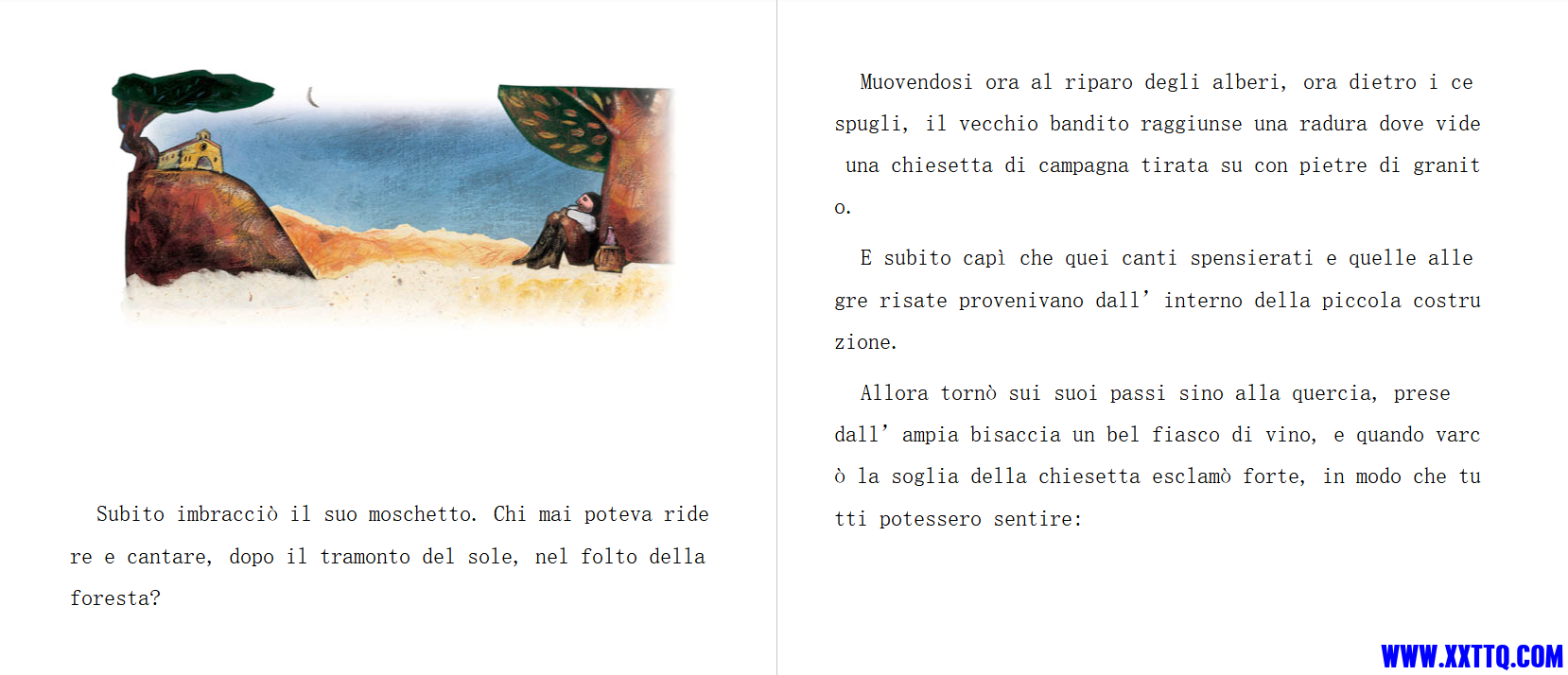 Subito imbracciò il suo moschetto. Chi mai poteva ridere e cantare, dopo il tramonto del sole, nel folto della foresta?

Muovendosi ora al riparo degli alberi, ora dietro i cespugli, il vecchio bandito raggiunse una radura dove vide una chiesetta di campagna tirata su con pietre di granito.

E subito capì che quei canti spensierati e quelle allegre risate provenivano dall' interno della piccola costruzione.

Allora tornò sui suoi passi sino alla quercia, prese dall' ampia bisaccia un bel fiasco di vino, e quando varcò la soglia della chiesetta esclamò forte, in modo che tutti potessero sentire:

WWW.XXTTQ.COM